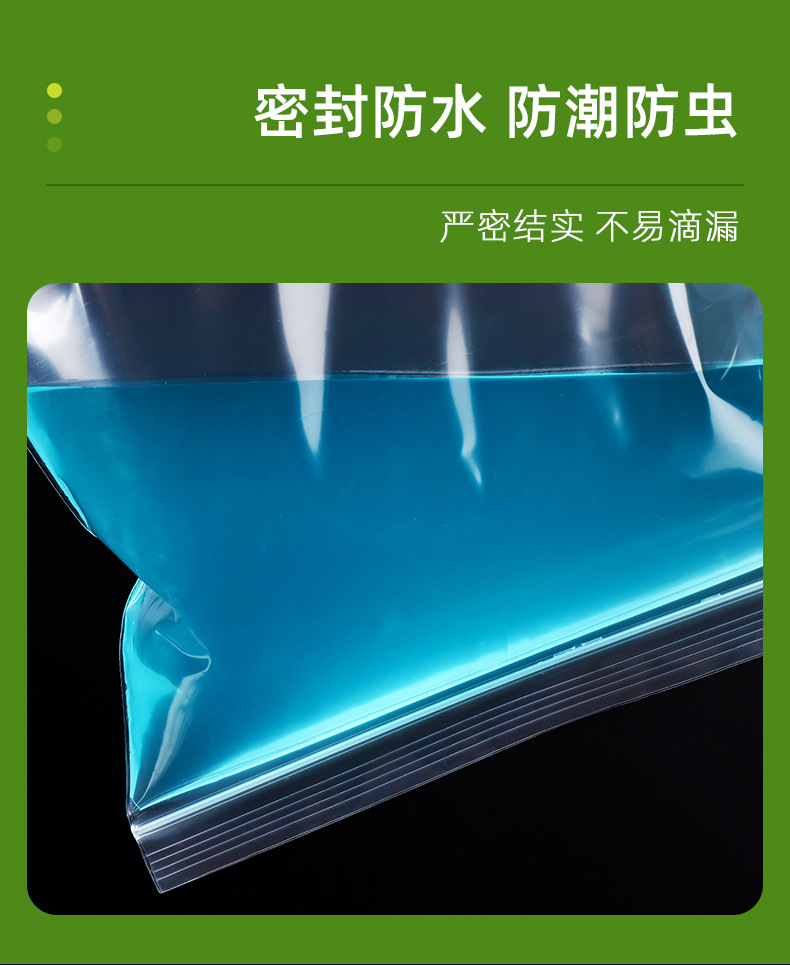 密封防水 防潮防虫

严密结实 不易滴漏